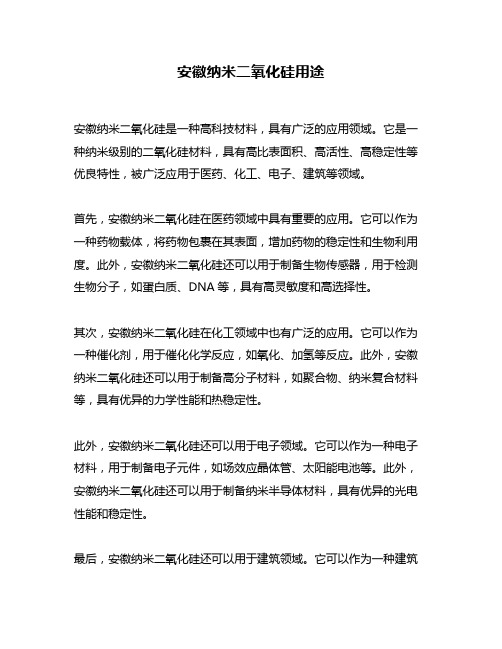 安徽纳米二氧化硅用途

安徽纳米二氧化硅是一种高科技材料，具有广泛的应用领域。它是一种纳米级别的二氧化硅材料，具有高比表面积、高活性、高稳定性等优良特性，被广泛应用于医药、化工、电子、建筑等领域。

首先，安徽纳米二氧化硅在医药领域中具有重要的应用。它可以作为一种药物载体，将药物包裹在其表面，增加药物的稳定性和生物利用度。此外，安徽纳米二氧化硅还可以用于制备生物传感器，用于检测生物分子，如蛋白质、DNA 等，具有高灵敏度和高选择性。

其次，安徽纳米二氧化硅在化工领域中也有广泛的应用。它可以作为一种催化剂，用于催化化学反应，如氧化、加氢等反应。此外，安徽纳米二氧化硅还可以用于制备高分子材料，如聚合物、纳米复合材料等，具有优异的力学性能和热稳定性。

此外，安徽纳米二氧化硅还可以用于电子领域。它可以作为一种电子材料，用于制备电子元件，如场效应晶体管、太阳能电池等。此外，安徽纳米二氧化硅还可以用于制备纳米半导体材料，具有优异的光电性能和稳定性。

最后，安徽纳米二氧化硅还可以用于建筑领域。它可以作为一种建筑